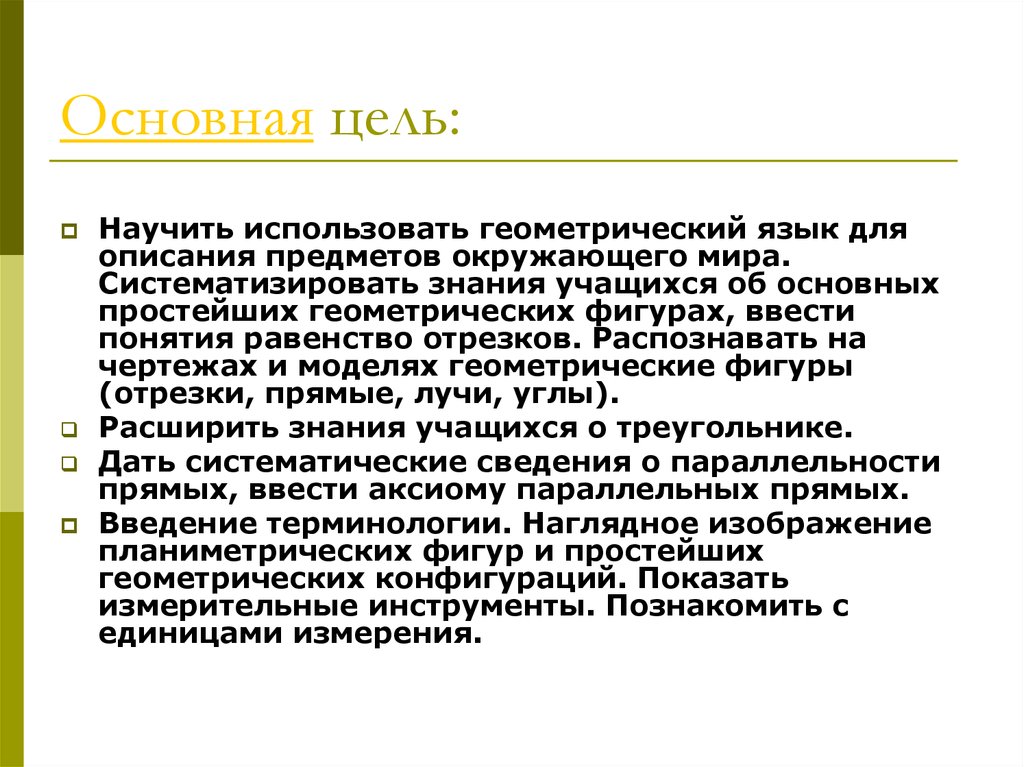 Основная цель:

Научить использовать геометрический язык для описания предметов окружающего мира. Систематизировать знания учащихся об основных простейших геометрических фигурах, ввести понятия равенство отрезков. Распознавать на чертежах и моделях геометрические фигуры (отрезки, прямые, лучи, углы).

Расширить знания учащихся о треугольнике.

Дать систематические сведения о параллельности прямых, ввести аксиому параллельных прямых.

Введение терминологии. Наглядное изображение планиметрических фигур и простейших геометрических конфигураций. Показать измерительные инструменты. Познакомить с единицами измерения.